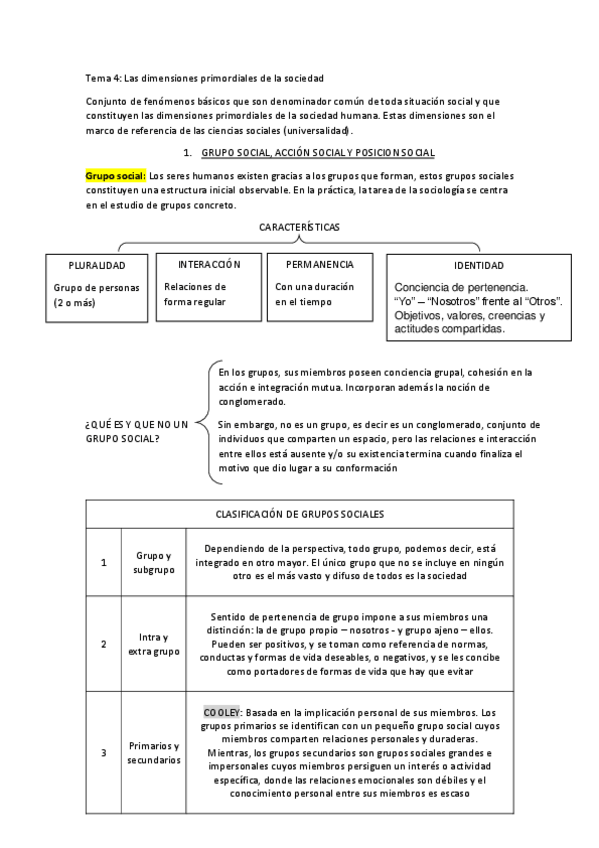 Tema 4: Las dimensiones primordiales de la sociedad

Conjunto de fenómenos básicos que son denominador común de toda situación social y que constituyen las dimensiones primordiales de la sociedad humana. Estas dimensiones son el marco de referencia de las ciencias sociales (universalidad).

1. GRUPO SOCIAL, ACCIÓN SOCIAL Y POSICION SOCIAL

Grupo social: Los seres humanos existen gracias a los grupos que forman, estos grupos sociales constituyen una estructura inicial observable. En la práctica, la tarea de la sociología se centra en el estudio de grupos concreto.

CARACTERÍSTICAS

PLURALIDAD

Grupo de personas (2 o más)

INTERACCIÓN

Relaciones de forma regular

PERMANENCIA

Con una duración en el tiempo

IDENTIDAD

Conciencia de pertenencia. "Yo" – "Nosotros" frente al "Otros". Objetivos, valores, creencias y actitudes compartidas.

¿QUÉ ES Y QUE NO UN GRUPO SOCIAL?

En los grupos, sus miembros poseen conciencia grupal, cohesión en la acción e integración mutua. Incorporan además la noción de conglomerado.

Sin embargo, no es un grupo, es decir es un conglomerado, conjunto de individuos que comparten un espacio, pero las relaciones e interacción entre ellos está ausente y/o su existencia termina cuando finaliza el motivo que dio lugar a su conformación

| CLASIFICACIÓN DE GRUPOS SOCIALES | | |
|---|---|---|
| 1 | Grupo y subgrupo | Dependiendo de la perspectiva, todo grupo, podemos decir, está integrado en otro mayor. El único grupo que no se incluye en ningún otro es el más vasto y difuso de todos es la sociedad |
| 2 | Intra y extra grupo | Sentido de pertenencia de grupo impone a sus miembros una distinción: la de grupo propio – nosotros - y grupo ajeno – ellos. Pueden ser positivos, y se toman como referencia de normas, conductas y formas de vida deseables, o negativos, y se les concibe como portadores de formas de vida que hay que evitar |
| 3 | Primarios y secundarios | COOLEY: Basada en la implicación personal de sus miembros. Los grupos primarios se identifican con un pequeño grupo social cuyos miembros comparten relaciones personales y duraderas. Mientras, los grupos secundarios son grupos sociales grandes e impersonales cuyos miembros persiguen un interés o actividad específica, donde las relaciones emocionales son débiles y el conocimiento personal entre sus miembros es escaso |